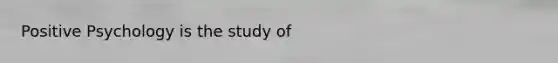 Positive Psychology is the study of